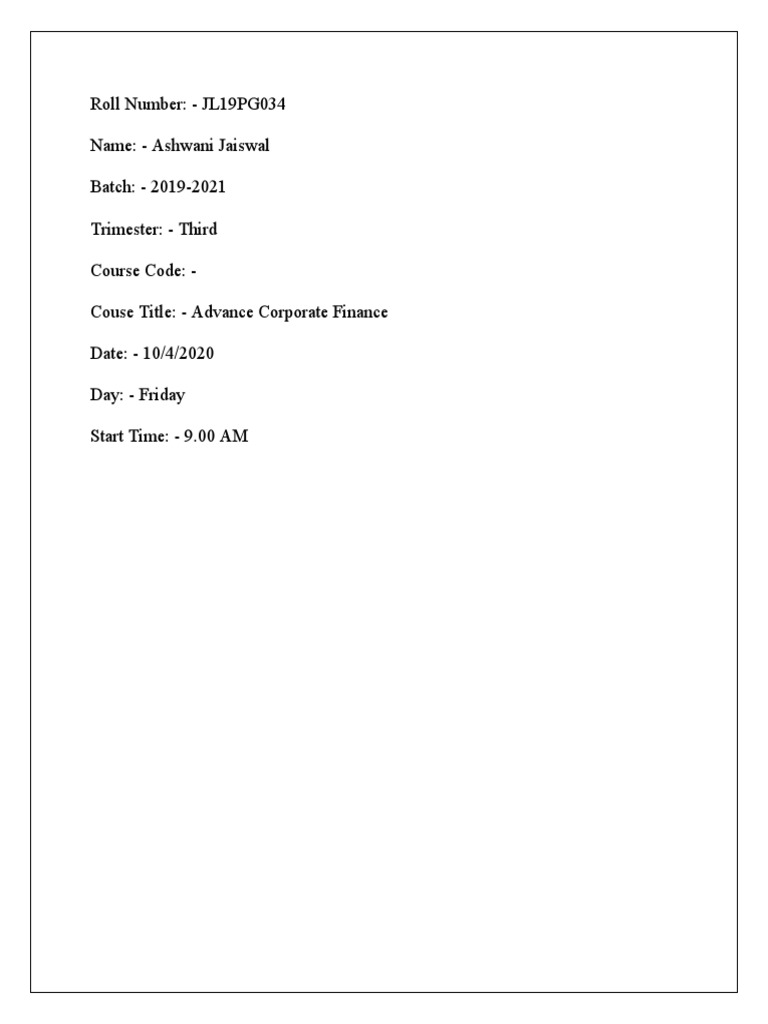 Roll Number: - JL19PG034

Name: - Ashwani Jaiswal

Batch: - 2019-2021

Trimester: - Third

Course Code: -

Couse Title: - Advance Corporate Finance

Date: - 10/4/2020

Day: - Friday

Start Time: - 9.00 AM